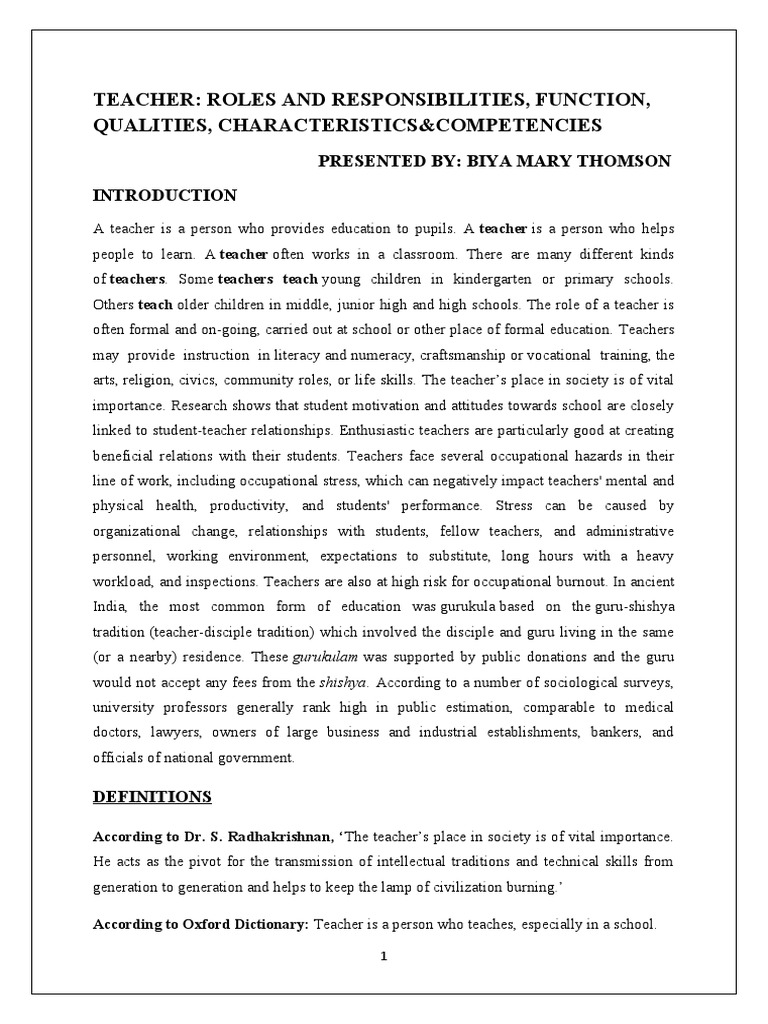 TEACHER: ROLES AND RESPONSIBILITIES, FUNCTION, QUALITIES, CHARACTERISTICS&COMPETENCIES

PRESENTED BY: BIYA MARY THOMSON

INTRODUCTION

A teacher is a person who provides education to pupils. A teacher is a person who helps people to learn. A teacher often works in a classroom. There are many different kinds of teachers. Some teachers teach young children in kindergarten or primary schools. Others teach older children in middle, junior high and high schools. The role of a teacher is often formal and on-going, carried out at school or other place of formal education. Teachers may provide instruction in literacy and numeracy, craftsmanship or vocational training, the arts, religion, civics, community roles, or life skills. The teacher's place in society is of vital importance. Research shows that student motivation and attitudes towards school are closely linked to student-teacher relationships. Enthusiastic teachers are particularly good at creating beneficial relations with their students. Teachers face several occupational hazards in their line of work, including occupational stress, which can negatively impact teachers' mental and physical health, productivity, and students' performance. Stress can be caused by organizational change, relationships with students, fellow teachers, and administrative personnel, working environment, expectations to substitute, long hours with a heavy workload, and inspections. Teachers are also at high risk for occupational burnout. In ancient India, the most common form of education was gurukula based on the guru-shishya tradition (teacher-disciple tradition) which involved the disciple and guru living in the same (or a nearby) residence. These gurukulam was supported by public donations and the guru would not accept any fees from the shishya. According to a number of sociological surveys, university professors generally rank high in public estimation, comparable to medical doctors, lawyers, owners of large business and industrial establishments, bankers, and officials of national government.

DEFINITIONS

According to Dr. S. Radhakrishnan, 'The teacher's place in society is of vital importance. He acts as the pivot for the transmission of intellectual traditions and technical skills from generation to generation and helps to keep the lamp of civilization burning.'

According to Oxford Dictionary: Teacher is a person who teaches, especially in a school.

1